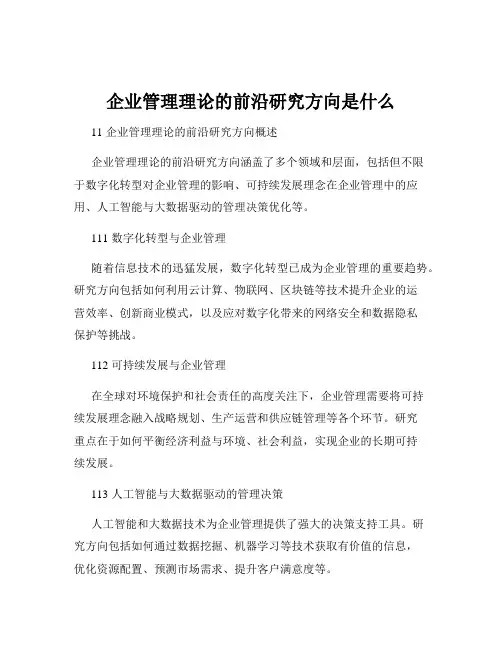 企业管理理论的前沿研究方向是什么

11 企业管理理论的前沿研究方向概述

企业管理理论的前沿研究方向涵盖了多个领域和层面，包括但不限于数字化转型对企业管理的影响、可持续发展理念在企业管理中的应用、人工智能与大数据驱动的管理决策优化等。

111 数字化转型与企业管理

随着信息技术的迅猛发展，数字化转型已成为企业管理的重要趋势。研究方向包括如何利用云计算、物联网、区块链等技术提升企业的运营效率、创新商业模式，以及应对数字化带来的网络安全和数据隐私保护等挑战。

112 可持续发展与企业管理

在全球对环境保护和社会责任的高度关注下，企业管理需要将可持续发展理念融入战略规划、生产运营和供应链管理等各个环节。研究重点在于如何平衡经济利益与环境、社会利益，实现企业的长期可持续发展。

113 人工智能与大数据驱动的管理决策

人工智能和大数据技术为企业管理提供了强大的决策支持工具。研究方向包括如何通过数据挖掘、机器学习等技术获取有价值的信息，优化资源配置、预测市场需求、提升客户满意度等。